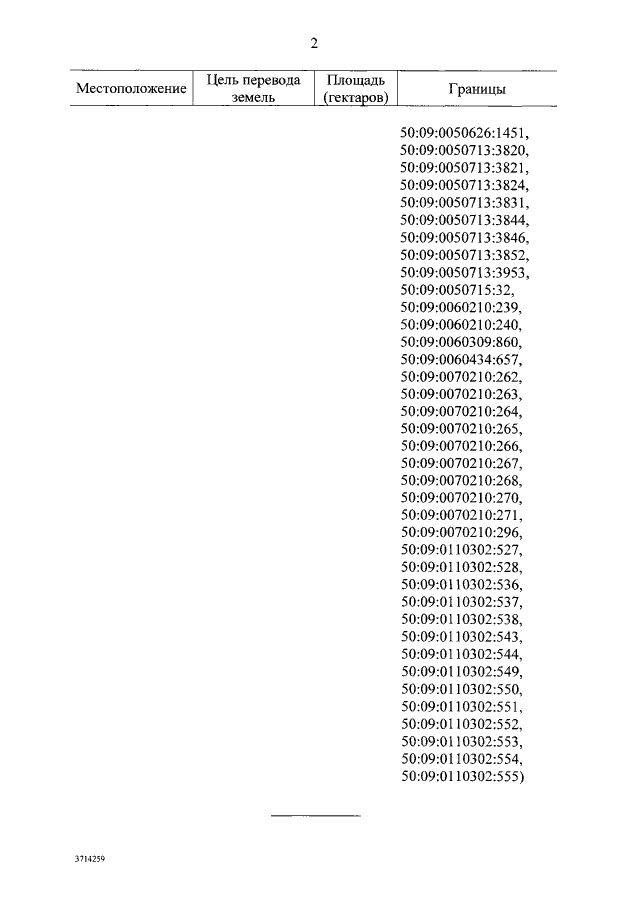 2

| Местоположение | Цель перевода земель | Площадь (гектаров) | Границы |
|---|---|---|---|
|  |  |  | 50:09:0050626:1451, 50:09:0050713:3820, 50:09:0050713:3821, 50:09:0050713:3824, 50:09:0050713:3831, 50:09:0050713:3844, 50:09:0050713:3846, 50:09:0050713:3852, 50:09:0050713:3953, 50:09:0050715:32, 50:09:0060210:239, 50:09:0060210:240, 50:09:0060309:860, 50:09:0060434:657, 50:09:0070210:262, 50:09:0070210:263, 50:09:0070210:264, 50:09:0070210:265, 50:09:0070210:266, 50:09:0070210:267, 50:09:0070210:268, 50:09:0070210:270, 50:09:0070210:271, 50:09:0070210:296, 50:09:0110302:527, 50:09:0110302:528, 50:09:0110302:536, 50:09:0110302:537, 50:09:0110302:538, 50:09:0110302:543, 50:09:0110302:544, 50:09:0110302:549, 50:09:0110302:550, 50:09:0110302:551, 50:09:0110302:552, 50:09:0110302:553, 50:09:0110302:554, 50:09:0110302:555) |

3714259